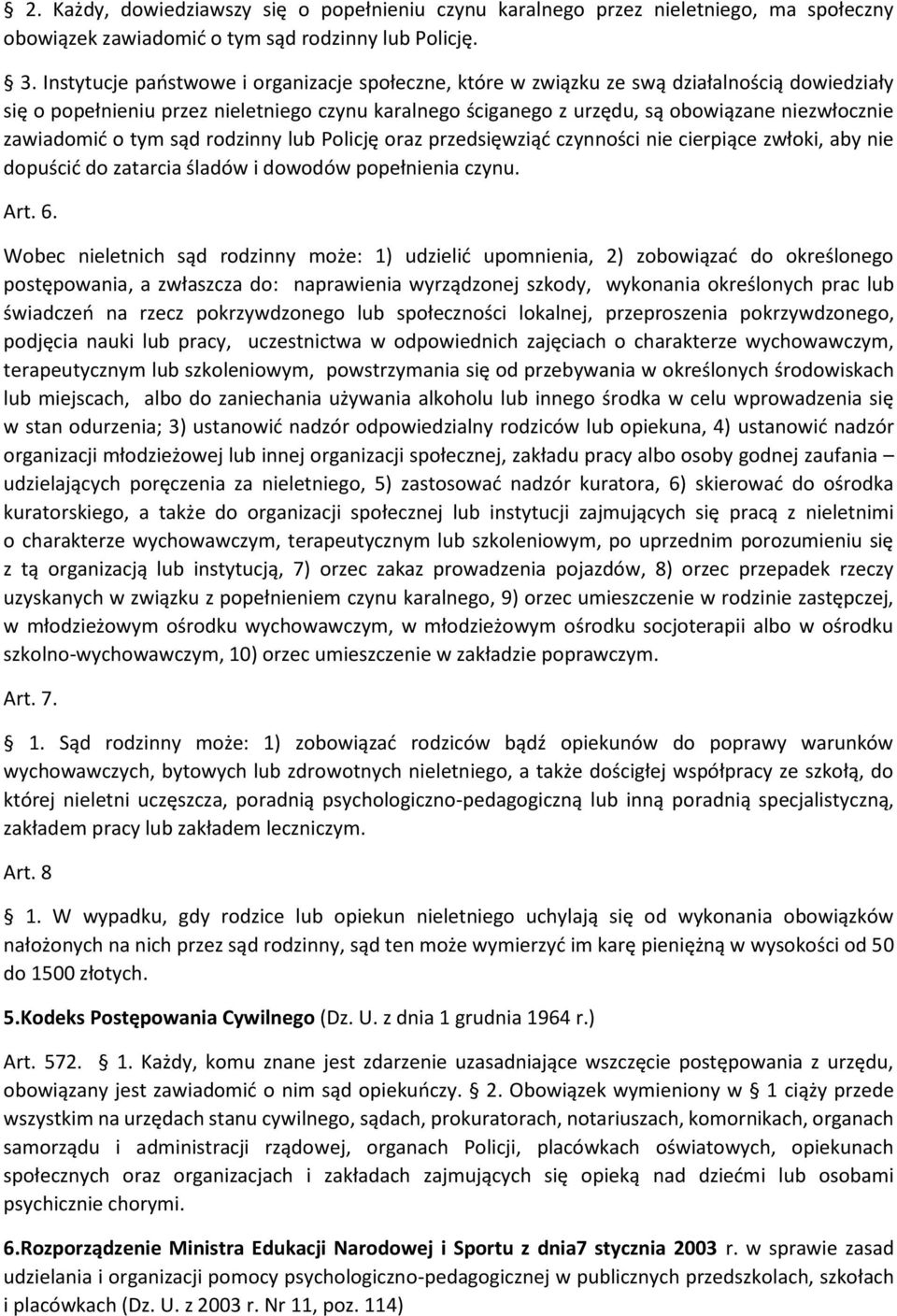 § 2. Każdy, dowiedziawszy się o popełnieniu czynu karalnego przez nieletniego, ma społeczny obowiązek zawiadomić o tym sąd rodzinny lub Policję.

§ 3. Instytucje państwowe i organizacje społeczne, które w związku ze swą działalnością dowiedziały się o popełnieniu przez nieletniego czynu karalnego ściganego z urzędu, są obowiązane niezwłocznie zawiadomić o tym sąd rodzinny lub Policję oraz przedsięwziąć czynności nie cierpiące zwłoki, aby nie dopuścić do zatarcia śladów i dowodów popełnienia czynu.

Art. 6.

Wobec nieletnich sąd rodzinny może: 1) udzielić upomnienia, 2) zobowiązać do określonego postępowania, a zwłaszcza do: naprawienia wyrządzonej szkody, wykonania określonych prac lub świadczeń na rzecz pokrzywdzonego lub społeczności lokalnej, przeproszenia pokrzywdzonego, podjęcia nauki lub pracy, uczestnictwa w odpowiednich zajęciach o charakterze wychowawczym, terapeutycznym lub szkoleniowym, powstrzymania się od przebywania w określonych środowiskach lub miejscach, albo do zaniechania używania alkoholu lub innego środka w celu wprowadzenia się w stan odurzenia; 3) ustanowić nadzór odpowiedzialny rodziców lub opiekuna, 4) ustanowić nadzór organizacji młodzieżowej lub innej organizacji społecznej, zakładu pracy albo osoby godnej zaufania – udzielających poręczenia za nieletniego, 5) zastosować nadzór kuratora, 6) skierować do ośrodka kuratorskiego, a także do organizacji społecznej lub instytucji zajmujących się pracą z nieletnimi o charakterze wychowawczym, terapeutycznym lub szkoleniowym, po uprzednim porozumieniu się z tą organizacją lub instytucją, 7) orzec zakaz prowadzenia pojazdów, 8) orzec przepadek rzeczy uzyskanych w związku z popełnieniem czynu karalnego, 9) orzec umieszczenie w rodzinie zastępczej, w młodzieżowym ośrodku wychowawczym, w młodzieżowym ośrodku socjoterapii albo w ośrodku szkolno-wychowawczym, 10) orzec umieszczenie w zakładzie poprawczym.

Art. 7.

§ 1. Sąd rodzinny może: 1) zobowiązać rodziców bądź opiekunów do poprawy warunków wychowawczych, bytowych lub zdrowotnych nieletniego, a także dościgłej współpracy ze szkołą, do której nieletni uczęszcza, poradnią psychologiczno-pedagogiczną lub inną poradnią specjalistyczną, zakładem pracy lub zakładem leczniczym.

Art. 8

§ 1. W wypadku, gdy rodzice lub opiekun nieletniego uchylają się od wykonania obowiązków nałożonych na nich przez sąd rodzinny, sąd ten może wymierzyć im karę pieniężną w wysokości od 50 do 1500 złotych.

5.Kodeks Postępowania Cywilnego (Dz. U. z dnia 1 grudnia 1964 r.)

Art. 572. § 1. Każdy, komu znane jest zdarzenie uzasadniające wszczęcie postępowania z urzędu, obowiązany jest zawiadomić o nim sąd opiekuńczy. § 2. Obowiązek wymieniony w § 1 ciąży przede wszystkim na urzędach stanu cywilnego, sądach, prokuratorach, notariuszach, komornikach, organach samorządu i administracji rządowej, organach Policji, placówkach oświatowych, opiekunach społecznych oraz organizacjach i zakładach zajmujących się opieką nad dziećmi lub osobami psychicznie chorymi.

6.Rozporządzenie Ministra Edukacji Narodowej i Sportu z dnia7 stycznia 2003 r. w sprawie zasad udzielania i organizacji pomocy psychologiczno-pedagogicznej w publicznych przedszkolach, szkołach i placówkach (Dz. U. z 2003 r. Nr 11, poz. 114)